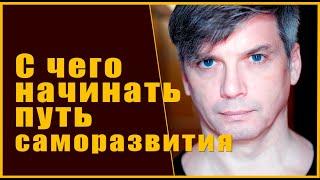 С чего начинать путь саморазвития